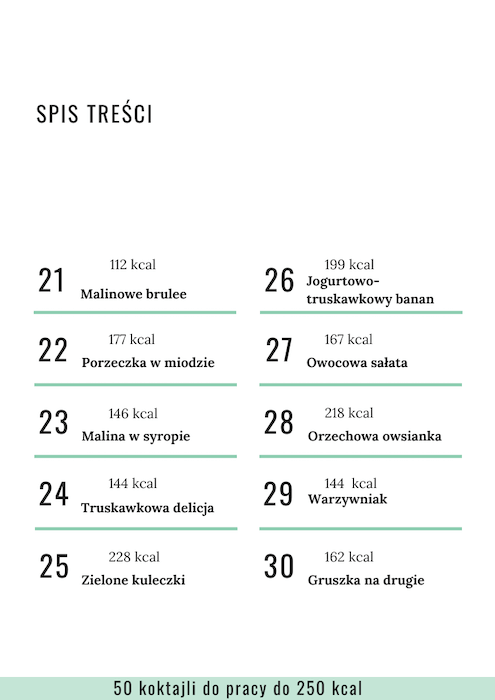 SPIS TREŚCI

21
112 kcal
Malinowe brulee

22
177 kcal
Porzeczka w miodzie

23
146 kcal
Malina w syropie

24
144 kcal
Truskawkowa delicja

25
228 kcal
Zielone kuleczki

26
199 kcal
Jogurtowo-truskawkowy banan

27
167 kcal
Owocowa sałata

28
218 kcal
Orzechowa owsianka

29
144 kcal
Warzywniak

30
162 kcal
Gruszka na drugie

50 koktajli do pracy do 250 kcal